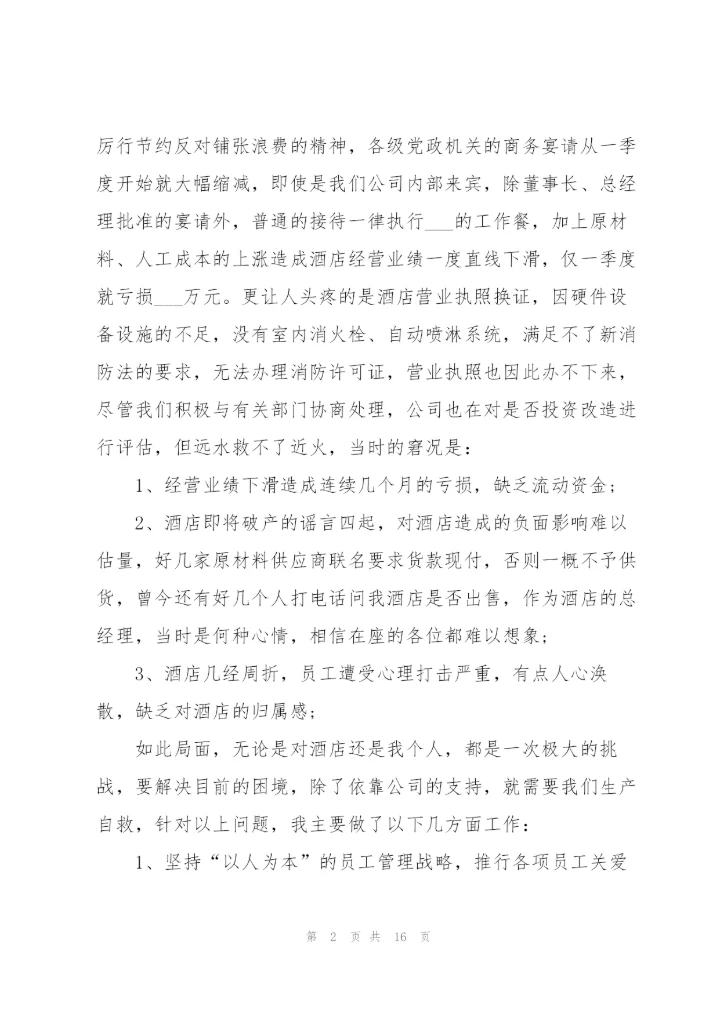 厉行节约反对铺张浪费的精神，各级党政机关的商务宴请从一季度开始就大幅缩减，即使是我们公司内部来宾，除董事长、总经理批准的宴请外，普通的接待一律执行___的工作餐，加上原材料、人工成本的上涨造成酒店经营业绩一度直线下滑，仅一季度就亏损___万元。更让人头疼的是酒店营业执照换证，因硬件设备设施的不足，没有室内消火栓、自动喷淋系统，满足不了新消防法的要求，无法办理消防许可证，营业执照也因此办不下来，尽管我们积极与有关部门协商处理，公司也在对是否投资改造进行评估，但远水救不了近火，当时的窘况是：

1、经营业绩下滑造成连续几个月的亏损，缺乏流动资金；

2、酒店即将破产的谣言四起，对酒店造成的负面影响难以估量，好几家原材料供应商联名要求货款现付，否则一概不予供货，曾今还有好几个人打电话问我酒店是否出售，作为酒店的总经理，当时是何种心情，相信在座的各位都难以想象；

3、酒店几经周折，员工遭受心理打击严重，有点人心涣散，缺乏对酒店的归属感；

如此局面，无论是对酒店还是我个人，都是一次极大的挑战，要解决目前的困境，除了依靠公司的支持，就需要我们生产自救，针对以上问题，我主要做了以下几方面工作：

1、坚持“以人为本”的员工管理战略，推行各项员工关爱

第 2 页 共 16 页